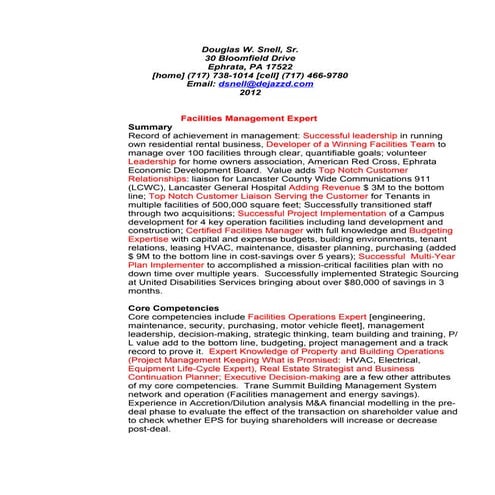 Douglas W. Snell, Sr.
30 Bloomfield Drive
Ephrata, PA 17522
[home] (717) 738-1014 [cell] (717) 466-9780
Email: dsnell@dejazzd.com
2012

Facilities Management Expert

Summary
Record of achievement in management: Successful leadership in running own residential rental business, Developer of a Winning Facilities Team to manage over 100 facilities through clear, quantifiable goals; volunteer Leadership for home owners association, American Red Cross, Ephrata Economic Development Board. Value adds Top Notch Customer Relationships: liaison for Lancaster County Wide Communications 911 (LCWC), Lancaster General Hospital Adding Revenue $ 3M to the bottom line; Top Notch Customer Liaison Serving the Customer for Tenants in multiple facilities of 500,000 square feet; Successfully transitioned staff through two acquisitions; Successful Project Implementation of a Campus development for 4 key operation facilities including land development and construction; Certified Facilities Manager with full knowledge and Budgeting Expertise with capital and expense budgets, building environments, tenant relations, leasing HVAC, maintenance, disaster planning, purchasing (added $ 9M to the bottom line in cost-savings over 5 years); Successful Multi-Year Plan Implementer to accomplished a mission-critical facilities plan with no down time over multiple years. Successfully implemented Strategic Sourcing at United Disabilities Services bringing about over $80,000 of savings in 3 months.

Core Competencies
Core competencies include Facilities Operations Expert [engineering, maintenance, security, purchasing, motor vehicle fleet], management leadership, decision-making, strategic thinking, team building and training, P/L value add to the bottom line, budgeting, project management and a track record to prove it. Expert Knowledge of Property and Building Operations (Project Management Keeping What is Promised: HVAC, Electrical, Equipment Life-Cycle Expert), Real Estate Strategist and Business Continuation Planner; Executive Decision-making are a few other attributes of my core competencies. Trane Summit Building Management System network and operation (Facilities management and energy savings). Experience in Accretion/Dilution analysis M&A financial modelling in the pre-deal phase to evaluate the effect of the transaction on shareholder value and to check whether EPS for buying shareholders will increase or decrease post-deal.